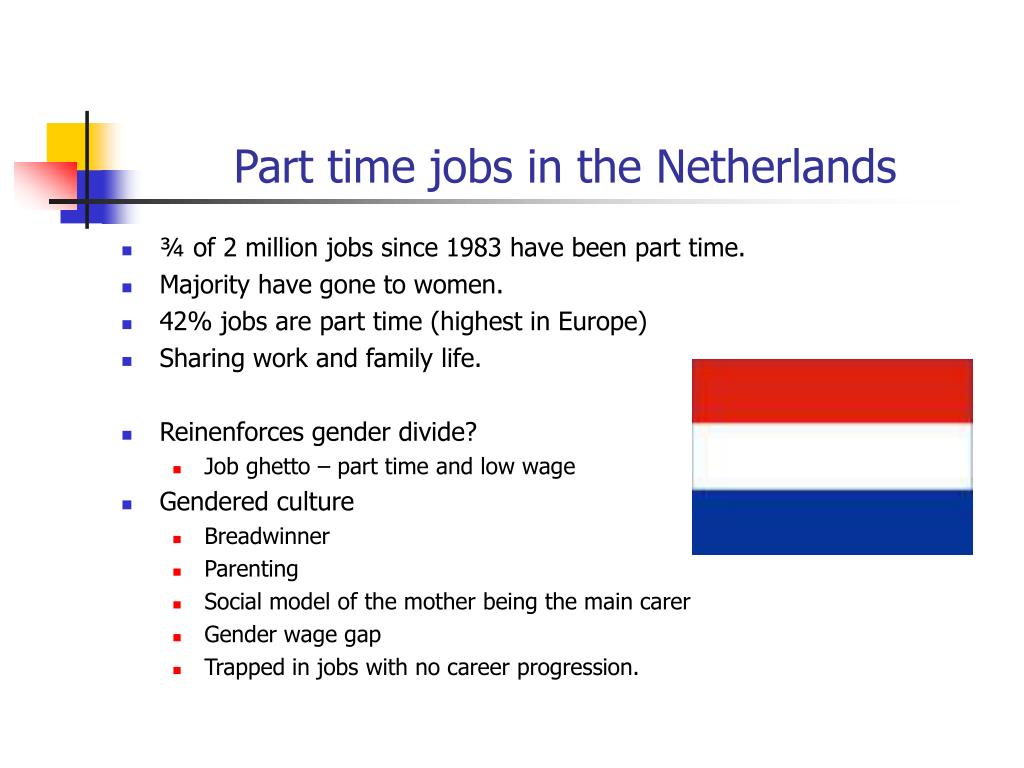 Part time jobs in the Netherlands

- ¾ of 2 million jobs since 1983 have been part time.
- Majority have gone to women.
- 42% jobs are part time (highest in Europe)
- Sharing work and family life.

- Reinenforces gender divide?
  - Job ghetto – part time and low wage
- Gendered culture
  - Breadwinner
  - Parenting
  - Social model of the mother being the main carer
  - Gender wage gap
  - Trapped in jobs with no career progression.